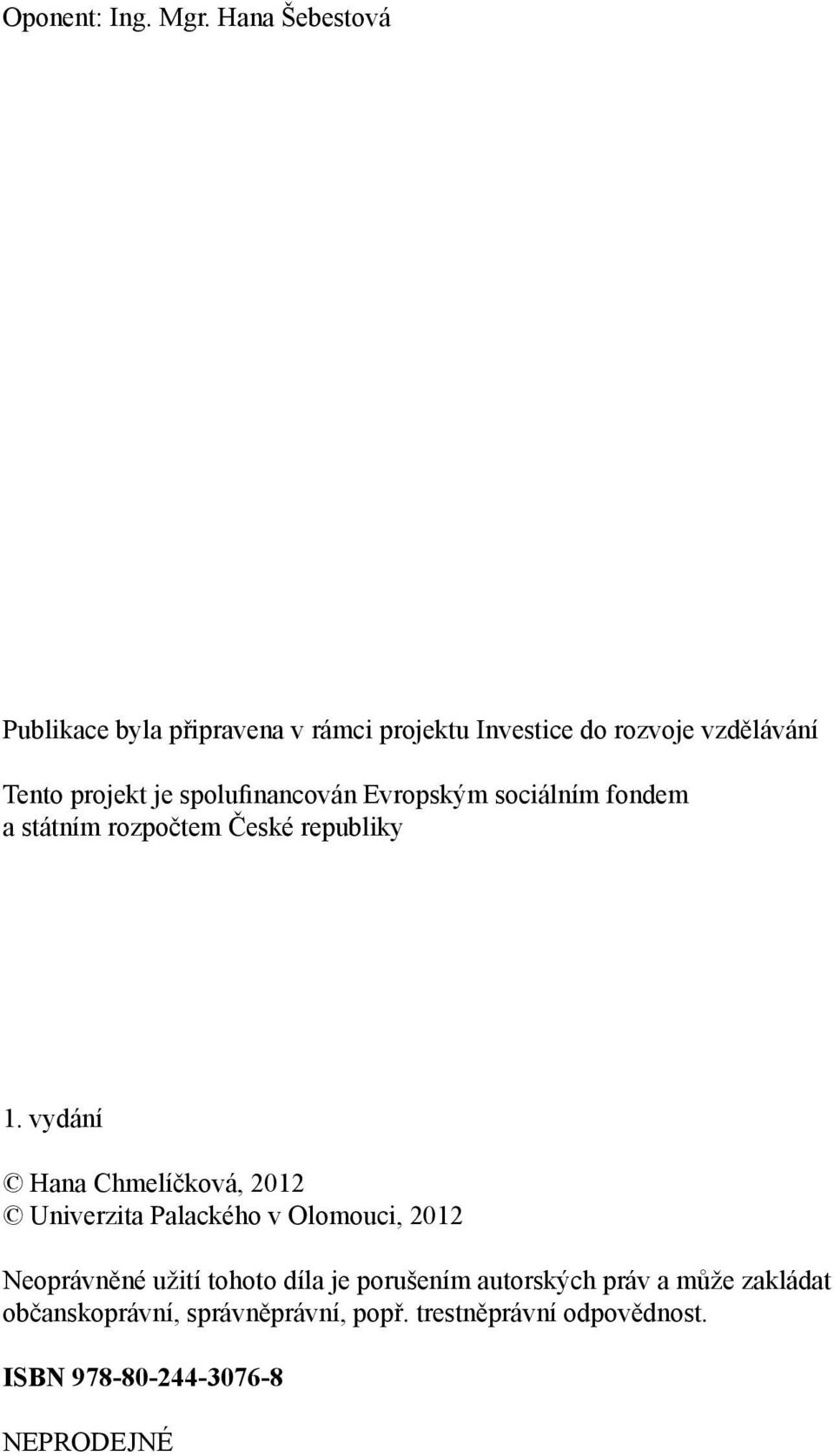 Oponent: Ing. Mgr. Hana Šebestová

Publikace byla připravena v rámci projektu Investice do rozvoje vzdělávání

Tento projekt je spolufinancován Evropským sociálním fondem a státním rozpočtem České republiky

1. vydání

© Hana Chmelíčková, 2012
© Univerzita Palackého v Olomouci, 2012

Neoprávněné užití tohoto díla je porušením autorských práv a může zakládat občanskoprávní, správněprávní, popř. trestněprávní odpovědnost.

ISBN 978-80-244-3076-8

NEPRODEJNÉ